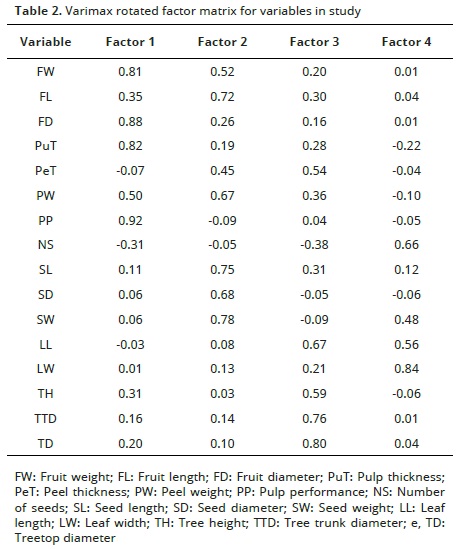 **Table 2.** Varimax rotated factor matrix for variables in study

| Variable | Factor 1 | Factor 2 | Factor 3 | Factor 4 |
|---|---|---|---|---|
| FW | 0.81 | 0.52 | 0.20 | 0.01 |
| FL | 0.35 | 0.72 | 0.30 | 0.04 |
| FD | 0.88 | 0.26 | 0.16 | 0.01 |
| PuT | 0.82 | 0.19 | 0.28 | -0.22 |
| PeT | -0.07 | 0.45 | 0.54 | -0.04 |
| PW | 0.50 | 0.67 | 0.36 | -0.10 |
| PP | 0.92 | -0.09 | 0.04 | -0.05 |
| NS | -0.31 | -0.05 | -0.38 | 0.66 |
| SL | 0.11 | 0.75 | 0.31 | 0.12 |
| SD | 0.06 | 0.68 | -0.05 | -0.06 |
| SW | 0.06 | 0.78 | -0.09 | 0.48 |
| LL | -0.03 | 0.08 | 0.67 | 0.56 |
| LW | 0.01 | 0.13 | 0.21 | 0.84 |
| TH | 0.31 | 0.03 | 0.59 | -0.06 |
| TTD | 0.16 | 0.14 | 0.76 | 0.01 |
| TD | 0.20 | 0.10 | 0.80 | 0.04 |

FW: Fruit weight; FL: Fruit length; FD: Fruit diameter; PuT: Pulp thickness; PeT: Peel thickness; PW: Peel weight; PP: Pulp performance; NS: Number of seeds; SL: Seed length; SD: Seed diameter; SW: Seed weight; LL: Leaf length; LW: Leaf width; TH: Tree height; TTD: Tree trunk diameter; e, TD: Treetop diameter